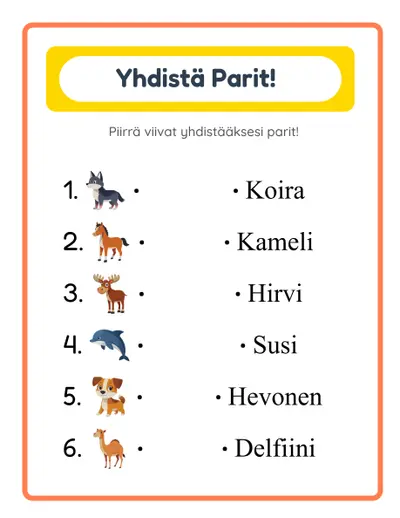 Yhdistä Parit!

Piirrä viivat yhdistääksesi parit!

1. •
2. •
3. •
4. •
5. •
6. •

• Koira
• Kameli
• Hirvi
• Susi
• Hevonen
• Delfiini